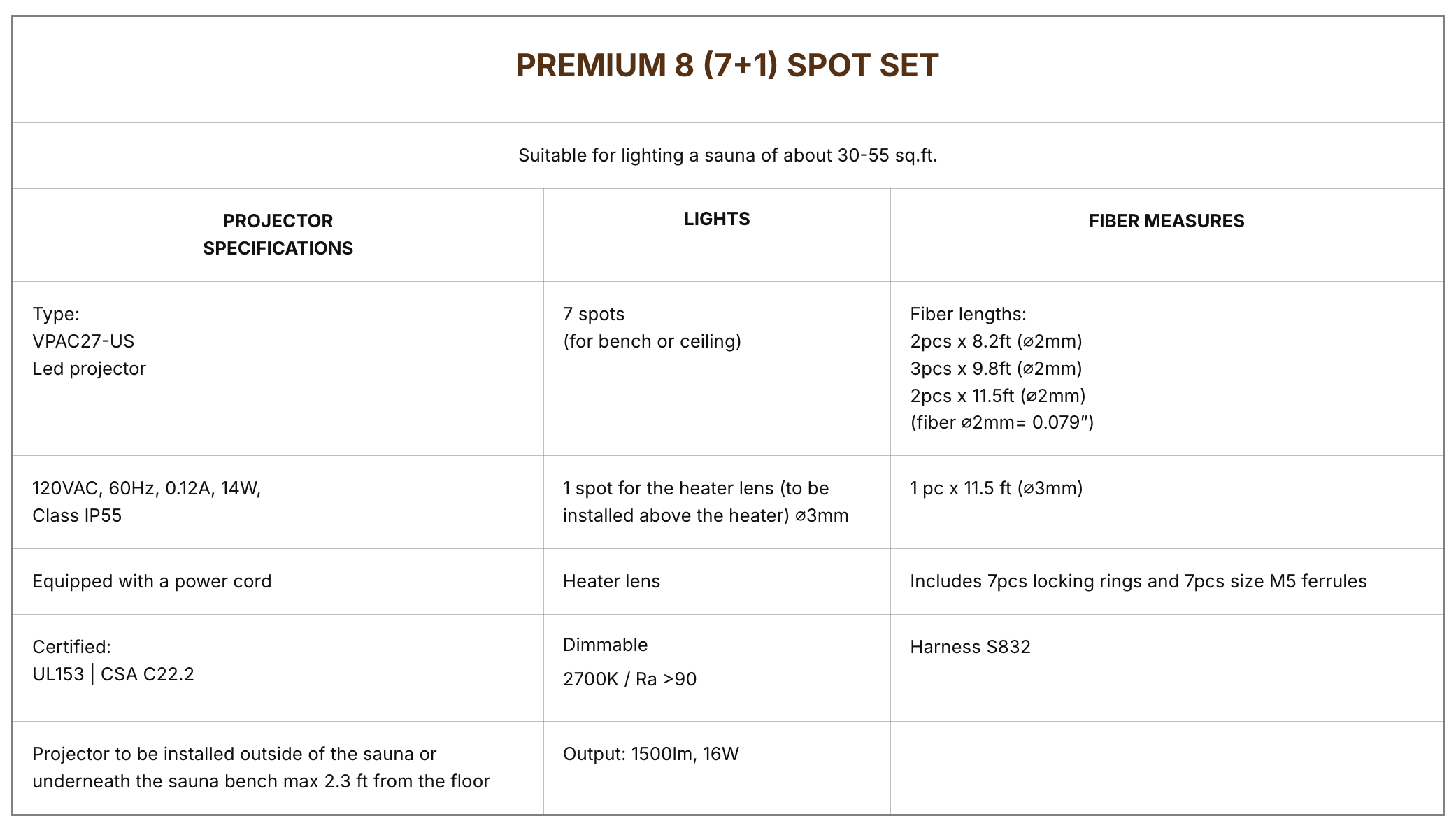 PREMIUM 8 (7+1) SPOT SET

Suitable for lighting a sauna of about 30-55 sq.ft.

| PROJECTOR SPECIFICATIONS | LIGHTS | FIBER MEASURES |
|---|---|---|
| Type: VPAC27-US Led projector | 7 spots (for bench or ceiling) | Fiber lengths: 2pcs x 8.2ft (⌀2mm) 3pcs x 9.8ft (⌀2mm) 2pcs x 11.5ft (⌀2mm) (fiber ⌀2mm= 0.079") |
| 120VAC, 60Hz, 0.12A, 14W, Class IP55 | 1 spot for the heater lens (to be installed above the heater) ⌀3mm | 1 pc x 11.5 ft (⌀3mm) |
| Equipped with a power cord | Heater lens | Includes 7pcs locking rings and 7pcs size M5 ferrules |
| Certified: UL153 \| CSA C22.2 | Dimmable 2700K / Ra >90 | Harness S832 |
| Projector to be installed outside of the sauna or underneath the sauna bench max 2.3 ft from the floor | Output: 1500lm, 16W | |